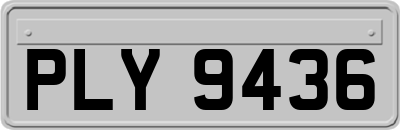 PLY 9436